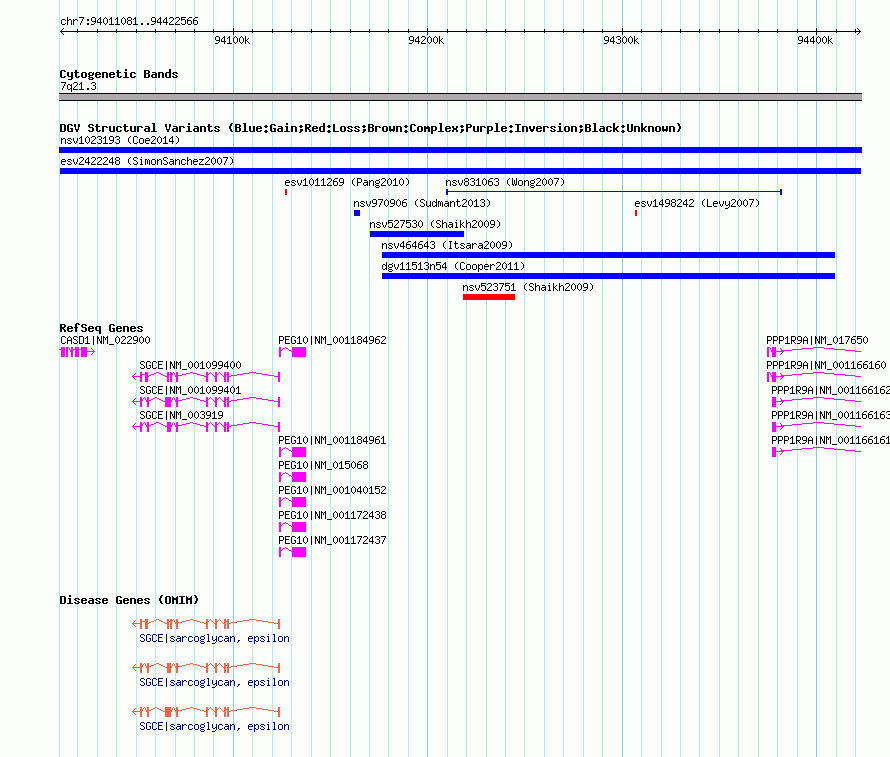 chr7:94011081..94422566

94100k 94200k 94300k 94400k

Cytogenetic Bands
7q21.3

DGV Structural Variants (Blue:Gain;Red:Loss;Brown:Complex;Purple:Inversion;Black:Unknown)
nsv1023193 (Coe2014)
esv2422248 (SimonSanchez2007)
esv1011269 (Pang2010)
nsv831063 (Wong2007)
nsv970906 (Sudmant2013)
esv1498242 (Levy2007)
nsv527530 (Shaikh2009)
nsv464643 (Itsara2009)
dgv11513n54 (Cooper2011)
nsv523751 (Shaikh2009)

RefSeq Genes
CASD1|NM_022900
PEG10|NM_001184962
PPP1R9A|NM_017650
SGCE|NM_001099400
PPP1R9A|NM_001166160
SGCE|NM_001099401
PPP1R9A|NM_001166162
SGCE|NM_003919
PPP1R9A|NM_001166163
PEG10|NM_001184961
PPP1R9A|NM_001166161
PEG10|NM_015068
PEG10|NM_001040152
PEG10|NM_001172438
PEG10|NM_001172437

Disease Genes (OMIM)
SGCE|sarcoglycan, epsilon
SGCE|sarcoglycan, epsilon
SGCE|sarcoglycan, epsilon